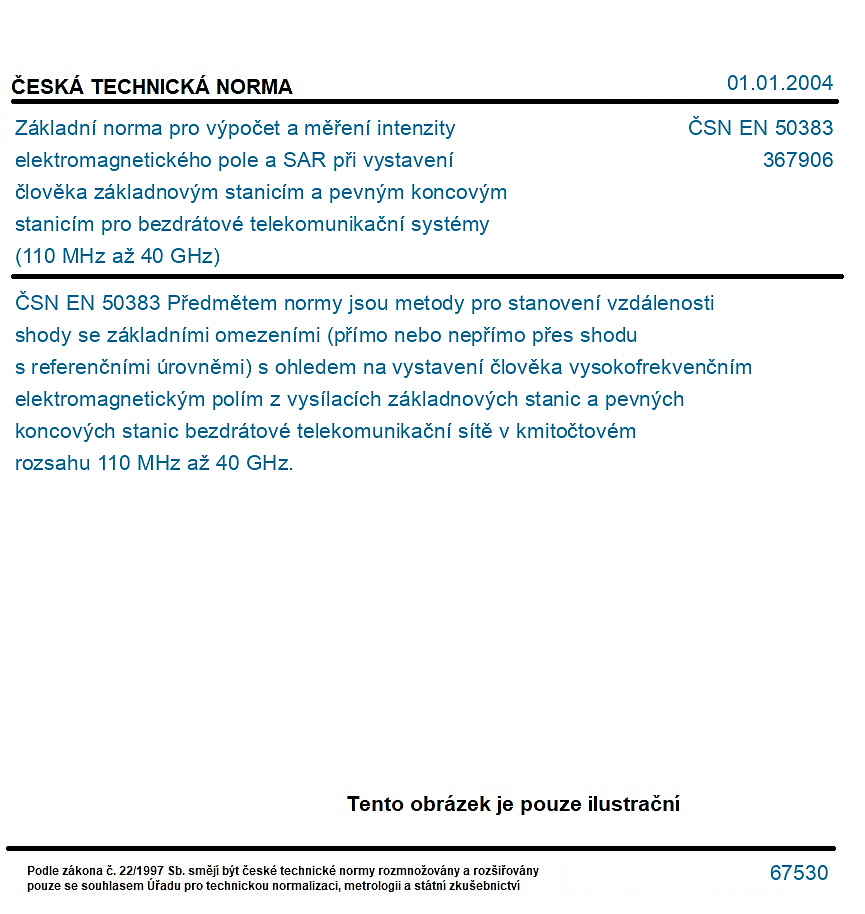 ČESKÁ TECHNICKÁ NORMA

01.01.2004

Základní norma pro výpočet a měření intenzity elektromagnetického pole a SAR při vystavení člověka základnovým stanicím a pevným koncovým stanicím pro bezdrátové telekomunikační systémy (110 MHz až 40 GHz)

ČSN EN 50383
367906

ČSN EN 50383 Předmětem normy jsou metody pro stanovení vzdálenosti shody se základními omezeními (přímo nebo nepřímo přes shodu s referenčními úrovněmi) s ohledem na vystavení člověka vysokofrekvenčním elektromagnetickým polím z vysílacích základnových stanic a pevných koncových stanic bezdrátové telekomunikační sítě v kmitočtovém rozsahu 110 MHz až 40 GHz.

Tento obrázek je pouze ilustrační

Podle zákona č. 22/1997 Sb. smějí být české technické normy rozmnožovány a rozšiřovány pouze se souhlasem Úřadu pro technickou normalizaci, metrologii a státní zkušebnictví

67530